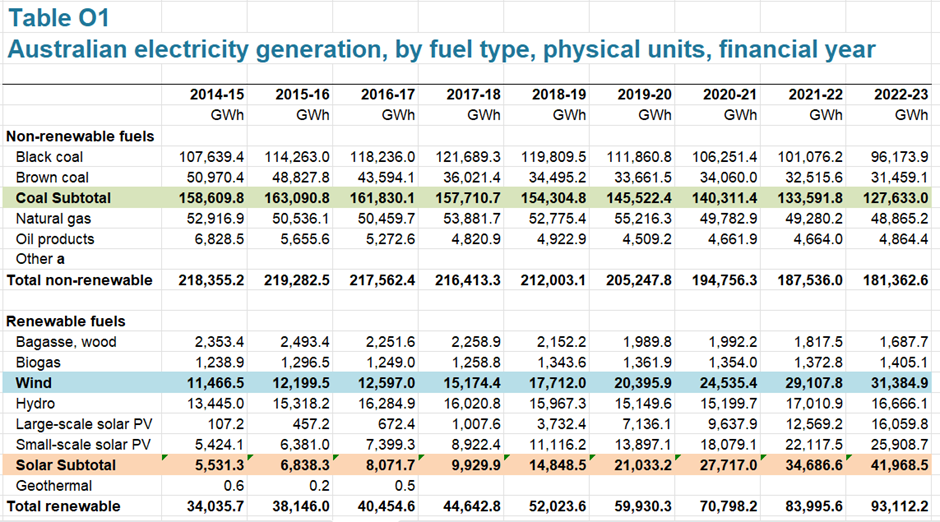 Table O1
Australian electricity generation, by fuel type, physical units, financial year

| | 2014-15 | 2015-16 | 2016-17 | 2017-18 | 2018-19 | 2019-20 | 2020-21 | 2021-22 | 2022-23 |
|---|---|---|---|---|---|---|---|---|---|
| | GWh | GWh | GWh | GWh | GWh | GWh | GWh | GWh | GWh |
| Non-renewable fuels | | | | | | | | | |
| Black coal | 107,639.4 | 114,263.0 | 118,236.0 | 121,689.3 | 119,809.5 | 111,860.8 | 106,251.4 | 101,076.2 | 96,173.9 |
| Brown coal | 50,970.4 | 48,827.8 | 43,594.1 | 36,021.4 | 34,495.2 | 33,661.5 | 34,060.0 | 32,515.6 | 31,459.1 |
| Coal Subtotal | 158,609.8 | 163,090.8 | 161,830.1 | 157,710.7 | 154,304.8 | 145,522.4 | 140,311.4 | 133,591.8 | 127,633.0 |
| Natural gas | 52,916.9 | 50,536.1 | 50,459.7 | 53,881.7 | 52,775.4 | 55,216.3 | 49,782.9 | 49,280.2 | 48,865.2 |
| Oil products | 6,828.5 | 5,655.6 | 5,272.6 | 4,820.9 | 4,922.9 | 4,509.2 | 4,661.9 | 4,664.0 | 4,864.4 |
| Other a | | | | | | | | | |
| Total non-renewable | 218,355.2 | 219,282.5 | 217,562.4 | 216,413.3 | 212,003.1 | 205,247.8 | 194,756.3 | 187,536.0 | 181,362.6 |
| | | | | | | | | | |
| Renewable fuels | | | | | | | | | |
| Bagasse, wood | 2,353.4 | 2,493.4 | 2,251.6 | 2,258.9 | 2,152.2 | 1,989.8 | 1,992.2 | 1,817.5 | 1,687.7 |
| Biogas | 1,238.9 | 1,296.5 | 1,249.0 | 1,258.8 | 1,343.6 | 1,361.9 | 1,354.0 | 1,372.8 | 1,405.1 |
| Wind | 11,466.5 | 12,199.5 | 12,597.0 | 15,174.4 | 17,712.0 | 20,395.9 | 24,535.4 | 29,107.8 | 31,384.9 |
| Hydro | 13,445.0 | 15,318.2 | 16,284.9 | 16,020.8 | 15,967.3 | 15,149.6 | 15,199.7 | 17,010.9 | 16,666.1 |
| Large-scale solar PV | 107.2 | 457.2 | 672.4 | 1,007.6 | 3,732.4 | 7,136.1 | 9,637.9 | 12,569.2 | 16,059.8 |
| Small-scale solar PV | 5,424.1 | 6,381.0 | 7,399.3 | 8,922.4 | 11,116.2 | 13,897.1 | 18,079.1 | 22,117.5 | 25,908.7 |
| Solar Subtotal | 5,531.3 | 6,838.3 | 8,071.7 | 9,929.9 | 14,848.5 | 21,033.2 | 27,717.0 | 34,686.6 | 41,968.5 |
| Geothermal | 0.6 | 0.2 | 0.5 | | | | | | |
| Total renewable | 34,035.7 | 38,146.0 | 40,454.6 | 44,642.8 | 52,023.6 | 59,930.3 | 70,798.2 | 83,995.6 | 93,112.2 |